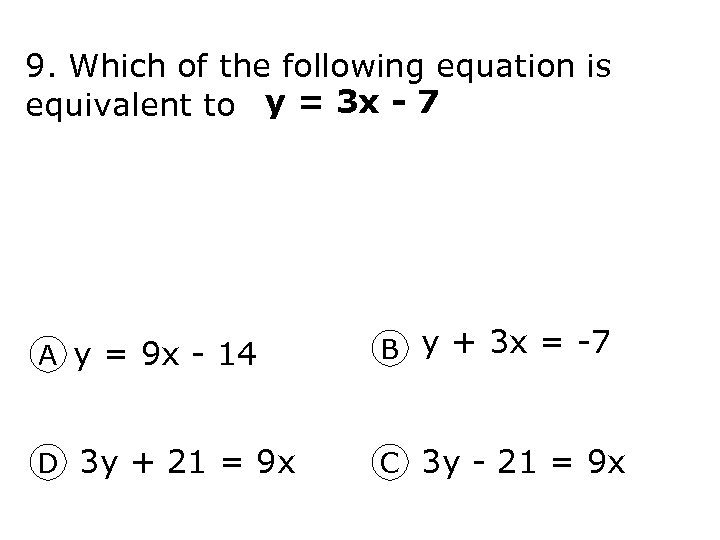 9. Which of the following equation is equivalent to $y = 3x - 7$

Ⓐ $y = 9x - 14$

Ⓑ $y + 3x = -7$

Ⓓ $3y + 21 = 9x$

Ⓒ $3y - 21 = 9x$